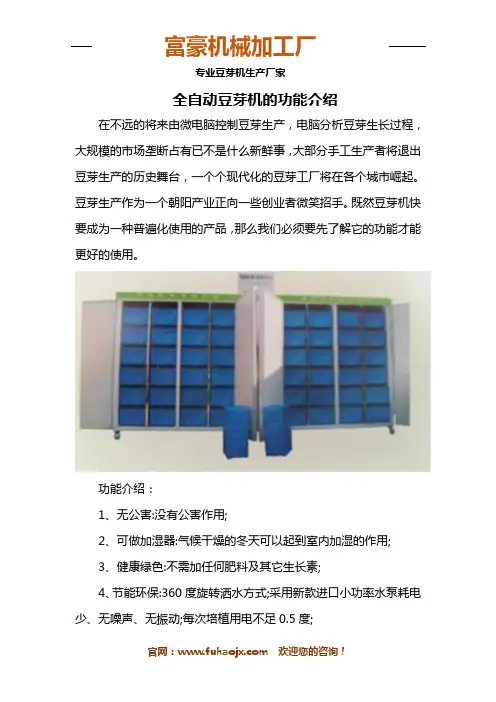 富豪机械加工厂

专业豆芽机生产厂家

全自动豆芽机的功能介绍

在不远的将来由微电脑控制豆芽生产，电脑分析豆芽生长过程，大规模的市场垄断占有已不是什么新鲜事，大部分手工生产者将退出豆芽生产的历史舞台，一个个现代化的豆芽工厂将在各个城市崛起。豆芽生产作为一个朝阳产业正向一些创业者微笑招手。既然豆芽机快要成为一种普遍化使用的产品，那么我们必须要先了解它的功能才能更好的使用。

功能介绍：

1、无公害:没有公害作用;

2、可做加湿器:气候干燥的冬天可以起到室内加湿的作用;

3、健康绿色:不需加任何肥料及其它生长素;

4、节能环保:360度旋转洒水方式;采用新款进口小功率水泵耗电少、无噪声、无振动;每次培植用电不足0.5度;

官网：www.fuhaojx.com 欢迎您的咨询！